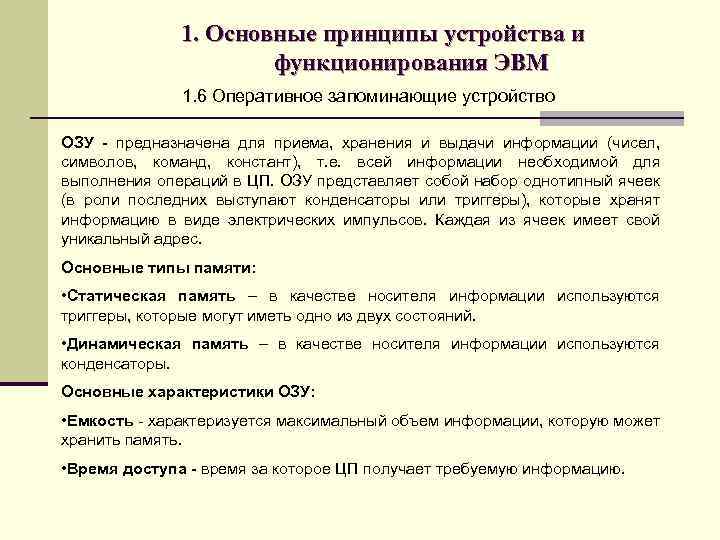 1. Основные принципы устройства и функционирования ЭВМ

1.6 Оперативное запоминающие устройство

ОЗУ - предназначена для приема, хранения и выдачи информации (чисел, символов, команд, констант), т.е. всей информации необходимой для выполнения операций в ЦП. ОЗУ представляет собой набор однотипный ячеек (в роли последних выступают конденсаторы или триггеры), которые хранят информацию в виде электрических импульсов. Каждая из ячеек имеет свой уникальный адрес.

Основные типы памяти:

•Статическая память – в качестве носителя информации используются триггеры, которые могут иметь одно из двух состояний.

•Динамическая память – в качестве носителя информации используются конденсаторы.

Основные характеристики ОЗУ:

•Емкость - характеризуется максимальный объем информации, которую может хранить память.

•Время доступа - время за которое ЦП получает требуемую информацию.